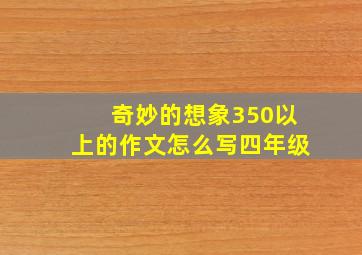 奇妙的想象350以上的作文怎么写四年级